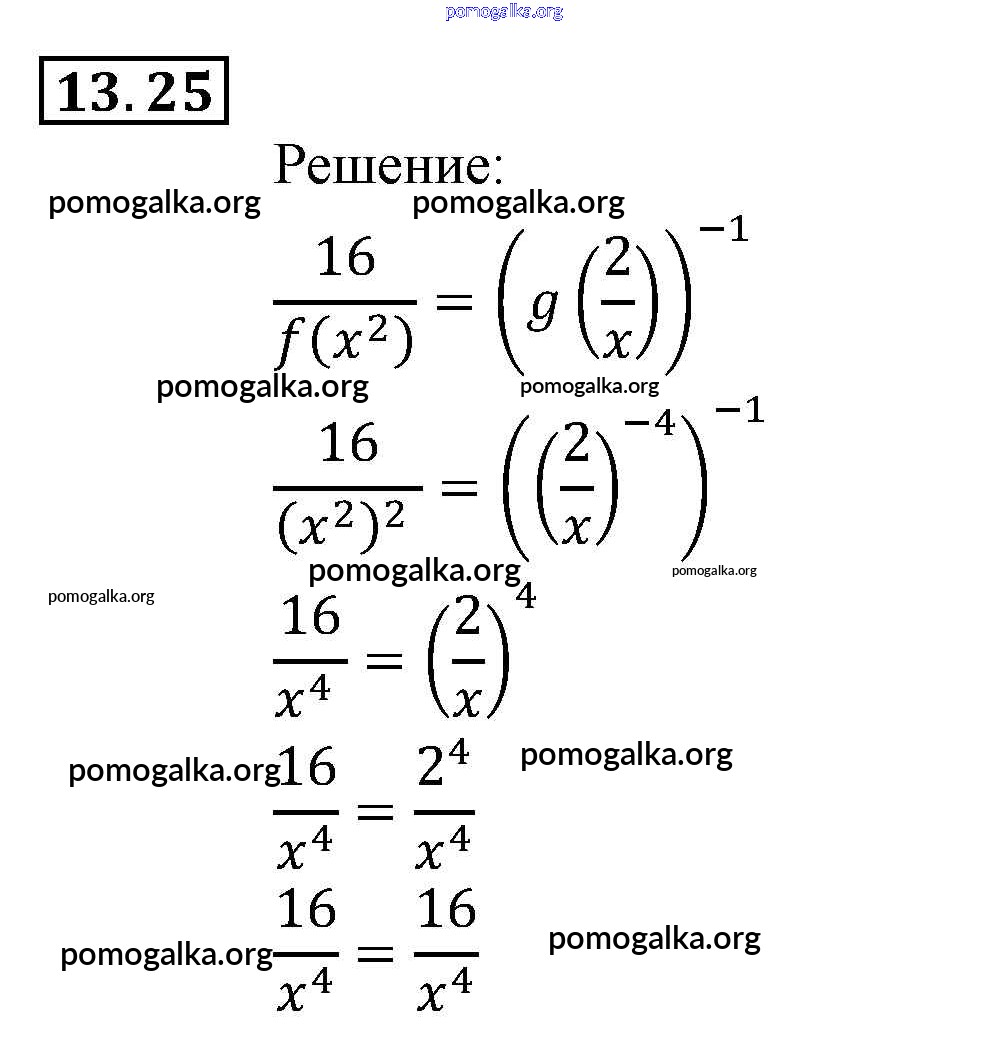 pomogalka.org

13.25

Решение:

pomogalka.org pomogalka.org

$\frac{16}{f(x^2)} = \left(g\left(\frac{2}{x}\right)\right)^{-1}$

pomogalka.org pomogalka.org

$\frac{16}{(x^2)^2} = \left(\left(\frac{2}{x}\right)^{-4}\right)^{-1}$

pomogalka.org pomogalka.org

pomogalka.org

$\frac{16}{x^4} = \left(\frac{2}{x}\right)^4$

pomogalka.org pomogalka.org

$\frac{16}{x^4} = \frac{2^4}{x^4}$

pomogalka.org pomogalka.org

$\frac{16}{x^4} = \frac{16}{x^4}$